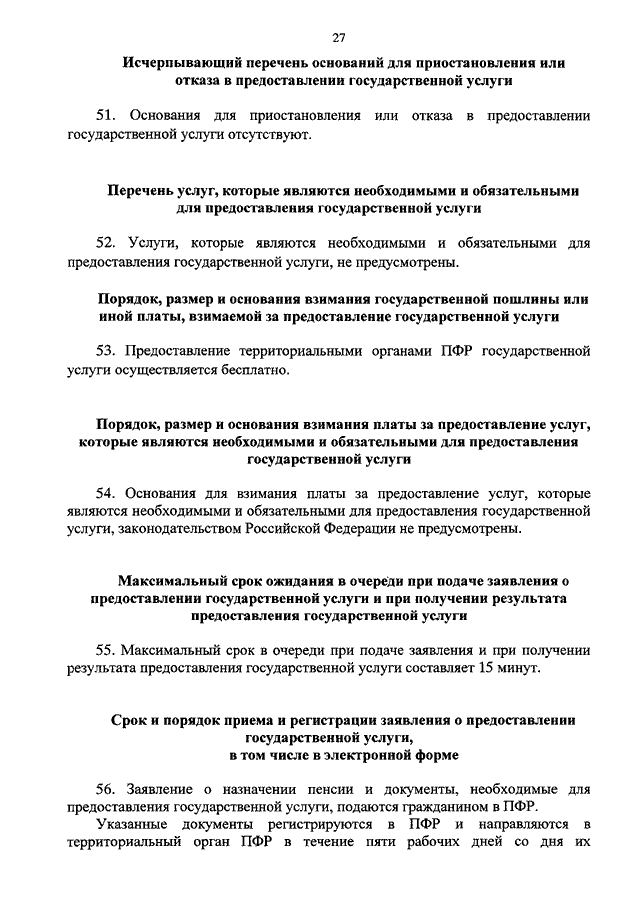 27

Исчерпывающий перечень оснований для приостановления или отказа в предоставлении государственной услуги

51. Основания для приостановления или отказа в предоставлении государственной услуги отсутствуют.

Перечень услуг, которые являются необходимыми и обязательными для предоставления государственной услуги

52. Услуги, которые являются необходимыми и обязательными для предоставления государственной услуги, не предусмотрены.

Порядок, размер и основания взимания государственной пошлины или иной платы, взимаемой за предоставление государственной услуги

53. Предоставление территориальными органами ПФР государственной услуги осуществляется бесплатно.

Порядок, размер и основания взимания платы за предоставление услуг, которые являются необходимыми и обязательными для предоставления государственной услуги

54. Основания для взимания платы за предоставление услуг, которые являются необходимыми и обязательными для предоставления государственной услуги, законодательством Российской Федерации не предусмотрены.

Максимальный срок ожидания в очереди при подаче заявления о предоставлении государственной услуги и при получении результата предоставления государственной услуги

55. Максимальный срок в очереди при подаче заявления и при получении результата предоставления государственной услуги составляет 15 минут.

Срок и порядок приема и регистрации заявления о предоставлении государственной услуги, в том числе в электронной форме

56. Заявление о назначении пенсии и документы, необходимые для предоставления государственной услуги, подаются гражданином в ПФР.

Указанные документы регистрируются в ПФР и направляются в территориальный орган ПФР в течение пяти рабочих дней со дня их